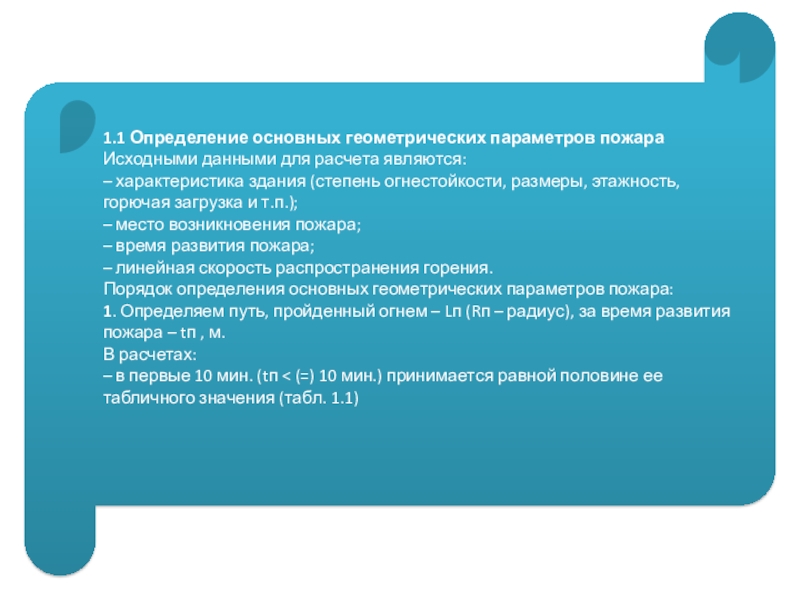 1.1 Определение основных геометрических параметров пожара
Исходными данными для расчета являются:
– характеристика здания (степень огнестойкости, размеры, этажность, горючая загрузка и т.п.);
– место возникновения пожара;
– время развития пожара;
– линейная скорость распространения горения.
Порядок определения основных геометрических параметров пожара:
1. Определяем путь, пройденный огнем – Lп (Rп – радиус), за время развития пожара – tп , м.
В расчетах:
– в первые 10 мин. (tп < (=) 10 мин.) принимается равной половине ее табличного значения (табл. 1.1)